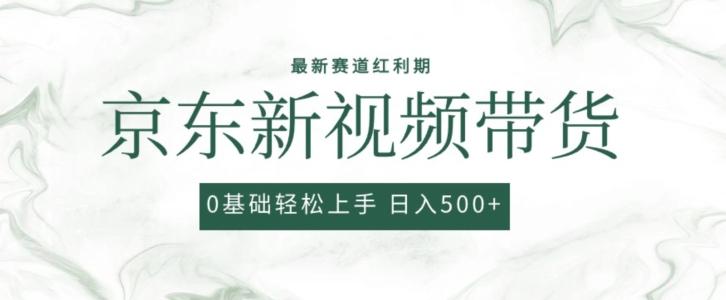 最新赛道红利期

京东新视频带货

0基础轻松上手 日入500+